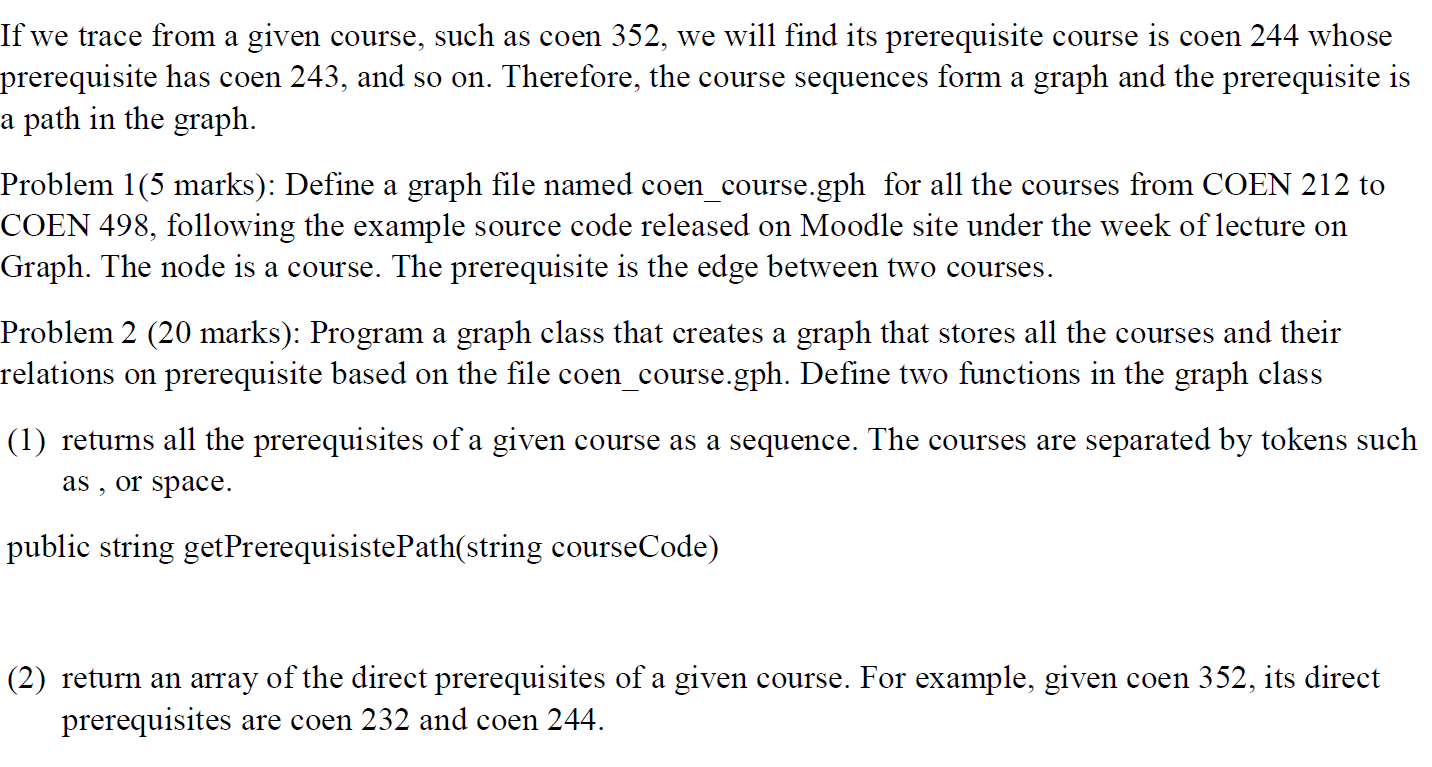 If we trace from a given course, such as coen 352, we will find its prerequisite course is coen 244 whose prerequisite has coen 243, and so on. Therefore, the course sequences form a graph and the prerequisite is a path in the graph.

Problem 1(5 marks): Define a graph file named coen_course.gph for all the courses from COEN 212 to COEN 498, following the example source code released on Moodle site under the week of lecture on Graph. The node is a course. The prerequisite is the edge between two courses.

Problem 2 (20 marks): Program a graph class that creates a graph that stores all the courses and their relations on prerequisite based on the file coen_course.gph. Define two functions in the graph class

(1) returns all the prerequisites of a given course as a sequence. The courses are separated by tokens such as , or space.

public string getPrerequisistePath(string courseCode)

(2) return an array of the direct prerequisites of a given course. For example, given coen 352, its direct prerequisites are coen 232 and coen 244.